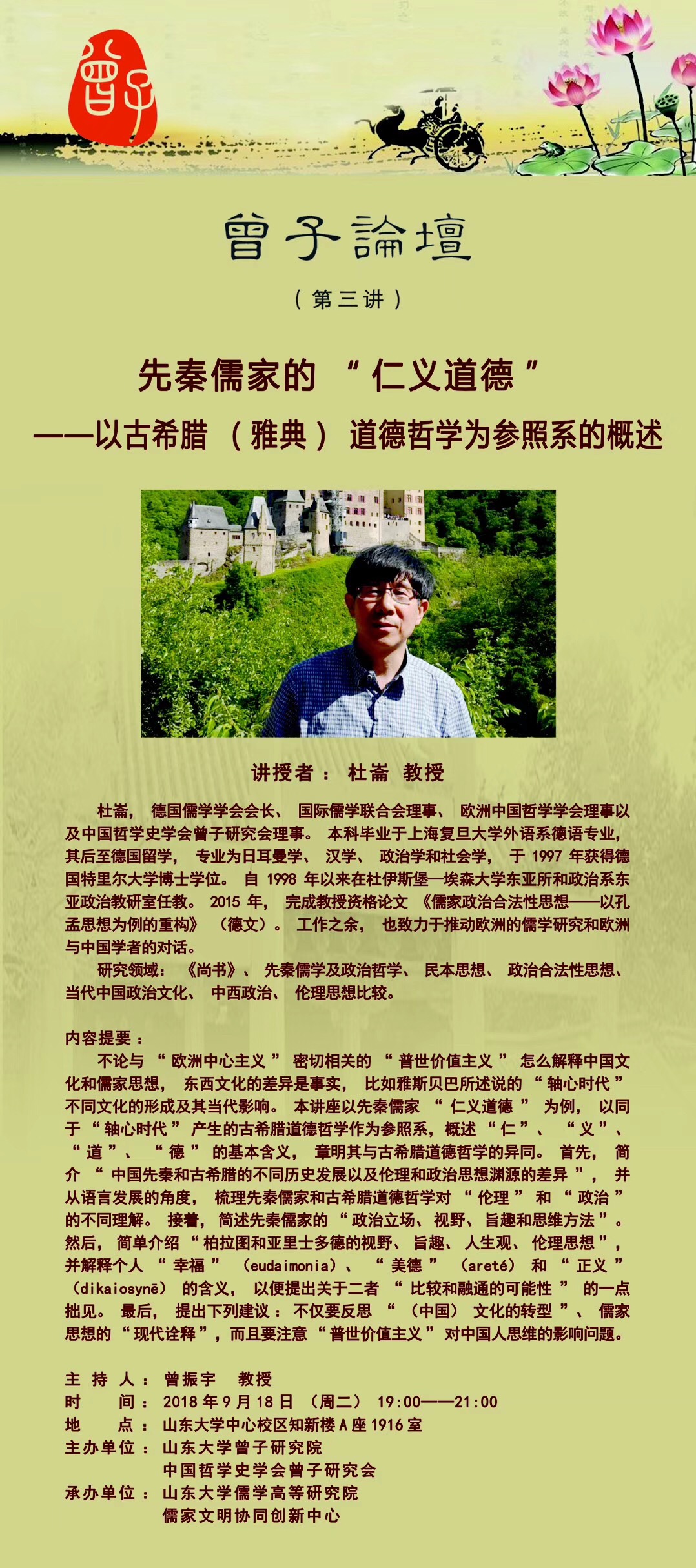 曾子

曾子論壇

（第三讲）

先秦儒家的“仁义道德”
——以古希腊（雅典）道德哲学为参照系的概述

讲授者：杜崙 教授

杜崙，德国儒学学会会长、国际儒学联合会理事、欧洲中国哲学学会理事以及中国哲学史学会曾子研究会理事。本科毕业于上海复旦大学外语系德语专业，其后至德国留学，专业为日耳曼学、汉学、政治学和社会学，于 1997 年获得德国特里尔大学博士学位。自 1998 年以来在杜伊斯堡—埃森大学东亚所和政治系东亚政治教研室任教。2015 年，完成教授资格论文《儒家政治合法性思想——以孔孟思想为例的重构》（德文）。工作之余，也致力于推动欧洲的儒学研究和欧洲与中国学者的对话。

研究领域：《尚书》、先秦儒学及政治哲学、民本思想、政治合法性思想、当代中国政治文化、中西政治、伦理思想比较。

内容提要：

不论与“欧洲中心主义”密切相关的“普世价值主义”怎么解释中国文化和儒家思想，东西文化的差异是事实，比如雅斯贝巴所述说的“轴心时代”不同文化的形成及其当代影响。本讲座以先秦儒家“仁义道德”为例，以同于“轴心时代”产生的古希腊道德哲学作为参照系，概述“仁”、“义”、“道”、“德”的基本含义，章明其与古希腊道德哲学的异同。首先，简介“中国先秦和古希腊的不同历史发展以及伦理和政治思想渊源的差异”，并从语言发展的角度，梳理先秦儒家和古希腊道德哲学对“伦理”和“政治”的不同理解。接着，简述先秦儒家的“政治立场、视野、旨趣和思维方法”。然后，简单介绍“柏拉图和亚里士多德的视野、旨趣、人生观、伦理思想”，并解释个人“幸福”（eudaimonia）、“美德”（areté）和“正义”（dikaiosynē）的含义，以便提出关于二者“比较和融通的可能性”的一点拙见。最后，提出下列建议：不仅要反思“（中国）文化的转型”、儒家思想的“现代诠释”，而且要注意“普世价值主义”对中国人思维的影响问题。

主 持 人：曾振宇 教授
时　　间：2018 年 9 月 18 日（周二）19:00——21:00
地　　点：山东大学中心校区知新楼 A 座 1916 室
主办单位：山东大学曾子研究院
中国哲学史学会曾子研究会
承办单位：山东大学儒学高等研究院
儒家文明协同创新中心